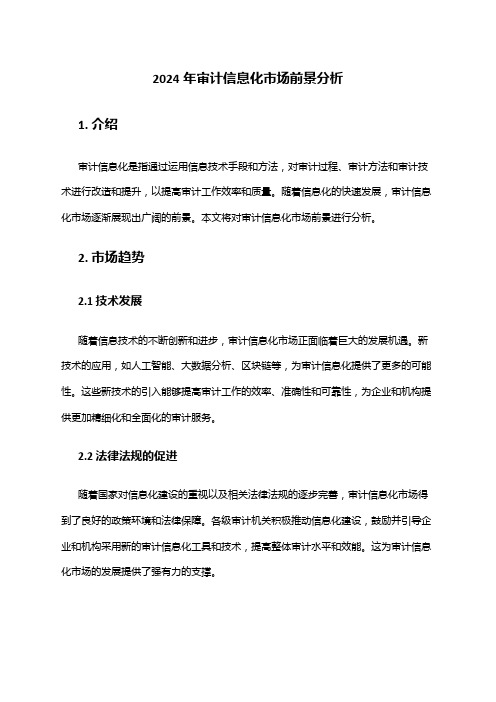 2024 年审计信息化市场前景分析

1. 介绍

审计信息化是指通过运用信息技术手段和方法，对审计过程、审计方法和审计技术进行改造和提升，以提高审计工作效率和质量。随着信息化的快速发展，审计信息化市场逐渐展现出广阔的前景。本文将对审计信息化市场前景进行分析。

2. 市场趋势

2.1 技术发展

随着信息技术的不断创新和进步，审计信息化市场正面临着巨大的发展机遇。新技术的应用，如人工智能、大数据分析、区块链等，为审计信息化提供了更多的可能性。这些新技术的引入能够提高审计工作的效率、准确性和可靠性，为企业和机构提供更加精细化和全面化的审计服务。

2.2 法律法规的促进

随着国家对信息化建设的重视以及相关法律法规的逐步完善，审计信息化市场得到了良好的政策环境和法律保障。各级审计机关积极推动信息化建设，鼓励并引导企业和机构采用新的审计信息化工具和技术，提高整体审计水平和效能。这为审计信息化市场的发展提供了强有力的支撑。